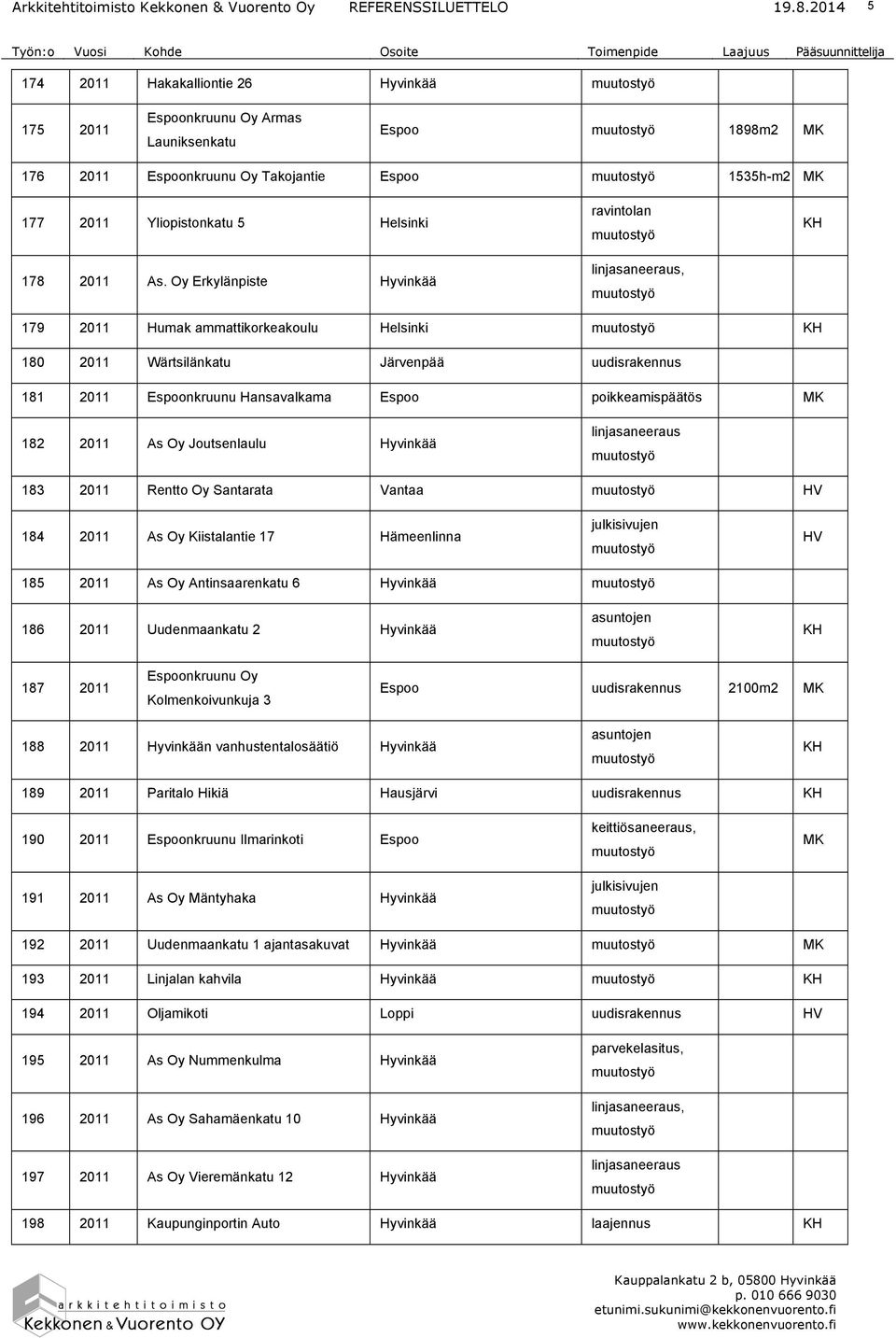 Arkkitehtitoimisto Kekkonen & Vuorento Oy REFERENSSILUETTELO 19.8.2014 5

| Työn:o | Vuosi | Kohde | Osoite | Toimenpide | Laajuus | Pääsuunnittelija |
|---|---|---|---|---|---|---|
| 174 | 2011 | Hakakalliontie 26 | Hyvinkää | muutostyö | | |
| 175 | 2011 | Espoonkruunu Oy Armas Launiksenkatu | Espoo | muutostyö | 1898m2 | MK |
| 176 | 2011 | Espoonkruunu Oy Takojantie | Espoo | muutostyö | 1535h-m2 | MK |
| 177 | 2011 | Yliopistonkatu 5 | Helsinki | ravintolan muutostyö | | KH |
| 178 | 2011 | As. Oy Erkylänpiste | Hyvinkää | linjasaneeraus, muutostyö | | |
| 179 | 2011 | Humak ammattikorkeakoulu | Helsinki | muutostyö | | KH |
| 180 | 2011 | Wärtsilänkatu | Järvenpää | uudisrakennus | | |
| 181 | 2011 | Espoonkruunu Hansavalkama | Espoo | poikkeamispäätös | | MK |
| 182 | 2011 | As Oy Joutsenlaulu | Hyvinkää | linjasaneeraus muutostyö | | |
| 183 | 2011 | Rentto Oy Santarata | Vantaa | muutostyö | | HV |
| 184 | 2011 | As Oy Kiistalantie 17 | Hämeenlinna | julkisivujen muutostyö | | HV |
| 185 | 2011 | As Oy Antinsaarenkatu 6 | Hyvinkää | muutostyö | | |
| 186 | 2011 | Uudenmaankatu 2 | Hyvinkää | asuntojen muutostyö | | KH |
| 187 | 2011 | Espoonkruunu Oy Kolmenkoivunkuja 3 | Espoo | uudisrakennus | 2100m2 | MK |
| 188 | 2011 | Hyvinkään vanhustentalosäätiö | Hyvinkää | asuntojen muutostyö | | KH |
| 189 | 2011 | Paritalo Hikiä | Hausjärvi | uudisrakennus | | KH |
| 190 | 2011 | Espoonkruunu Ilmarinkoti | Espoo | keittiösaneeraus, muutostyö | | MK |
| 191 | 2011 | As Oy Mäntyhaka | Hyvinkää | julkisivujen muutostyö | | |
| 192 | 2011 | Uudenmaankatu 1 ajantasakuvat | Hyvinkää | muutostyö | | MK |
| 193 | 2011 | Linjalan kahvila | Hyvinkää | muutostyö | | KH |
| 194 | 2011 | Oljamikoti | Loppi | uudisrakennus | | HV |
| 195 | 2011 | As Oy Nummenkulma | Hyvinkää | parvekelasitus, muutostyö | | |
| 196 | 2011 | As Oy Sahamäenkatu 10 | Hyvinkää | linjasaneeraus, muutostyö | | |
| 197 | 2011 | As Oy Vieremänkatu 12 | Hyvinkää | linjasaneeraus muutostyö | | |
| 198 | 2011 | Kaupunginportin Auto | Hyvinkää | laajennus | | KH |

arkkitehtitoimisto
Kekkonen & Vuorento OY

Kauppalankatu 2 b, 05800 Hyvinkää
p. 010 666 9030
etunimi.sukunimi@kekkonenvuorento.fi
www.kekkonenvuorento.fi